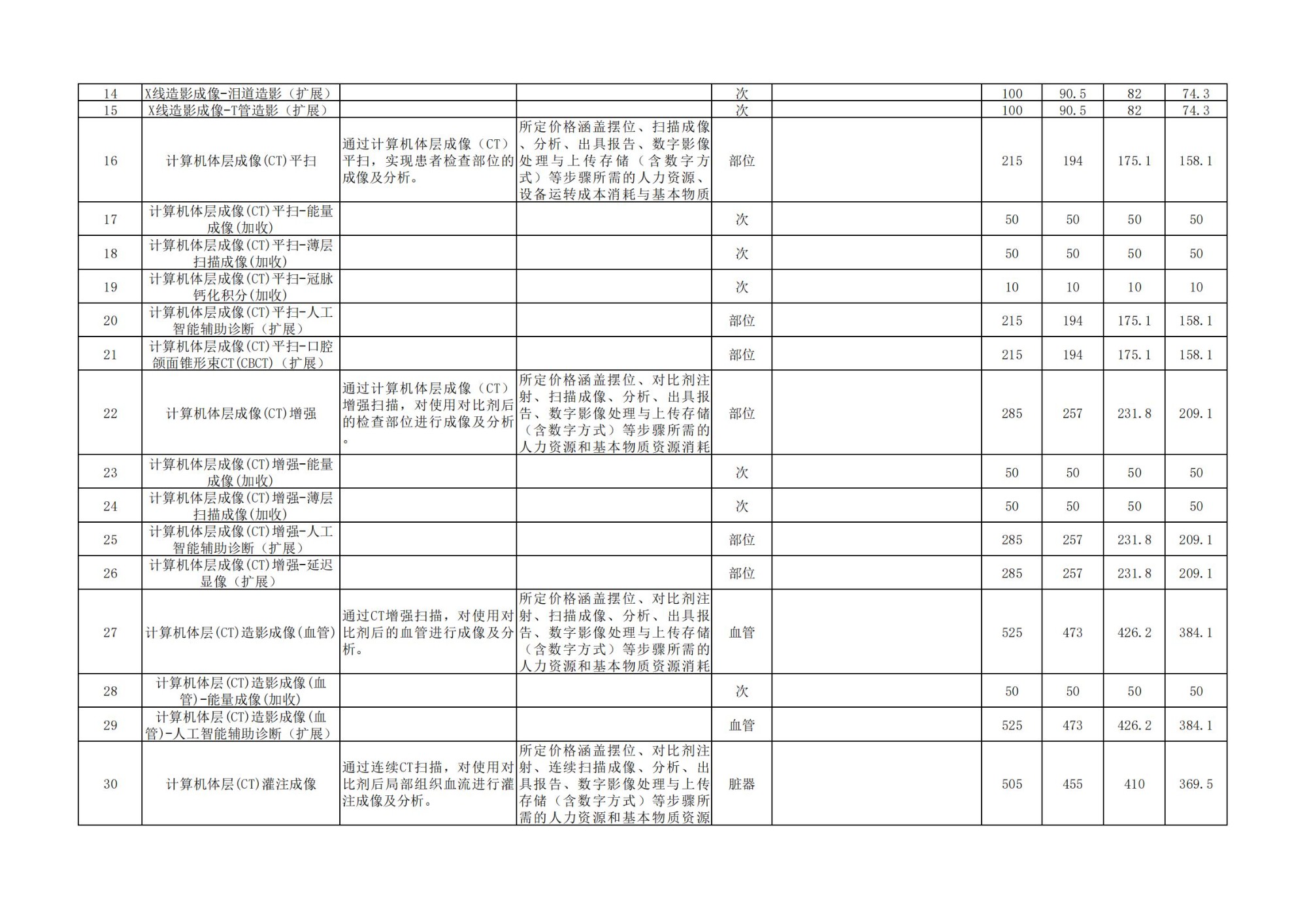 | 14 | X线造影成像-泪道造影（扩展） |  |  | 次 |  | 100 | 90.5 | 82 | 74.3 |
|---|---|---|---|---|---|---|---|---|---|
| 15 | X线造影成像-T管造影（扩展） |  |  | 次 |  | 100 | 90.5 | 82 | 74.3 |
| 16 | 计算机体层成像(CT)平扫 | 通过计算机体层成像（CT）平扫，实现患者检查部位的成像及分析。 | 所定价格涵盖摆位、扫描成像、分析、出具报告、数字影像处理与上传存储（含数字方式）等步骤所需的人力资源、设备运转成本消耗与基本物质 | 部位 |  | 215 | 194 | 175.1 | 158.1 |
| 17 | 计算机体层成像(CT)平扫-能量成像(加收) |  |  | 次 |  | 50 | 50 | 50 | 50 |
| 18 | 计算机体层成像(CT)平扫-薄层扫描成像(加收) |  |  | 次 |  | 50 | 50 | 50 | 50 |
| 19 | 计算机体层成像(CT)平扫-冠脉钙化积分(加收) |  |  | 次 |  | 10 | 10 | 10 | 10 |
| 20 | 计算机体层成像(CT)平扫-人工智能辅助诊断（扩展） |  |  | 部位 |  | 215 | 194 | 175.1 | 158.1 |
| 21 | 计算机体层成像(CT)平扫-口腔颌面锥形束CT(CBCT)（扩展） |  |  | 部位 |  | 215 | 194 | 175.1 | 158.1 |
| 22 | 计算机体层成像(CT)增强 | 通过计算机体层成像（CT）增强扫描，对使用对比剂后的检查部位进行成像及分析。 | 所定价格涵盖摆位、对比剂注射、扫描成像、分析、出具报告、数字影像处理与上传存储（含数字方式）等步骤所需的人力资源和基本物质资源消耗 | 部位 |  | 285 | 257 | 231.8 | 209.1 |
| 23 | 计算机体层成像(CT)增强-能量成像(加收) |  |  | 次 |  | 50 | 50 | 50 | 50 |
| 24 | 计算机体层成像(CT)增强-薄层扫描成像(加收) |  |  | 次 |  | 50 | 50 | 50 | 50 |
| 25 | 计算机体层成像(CT)增强-人工智能辅助诊断（扩展） |  |  | 部位 |  | 285 | 257 | 231.8 | 209.1 |
| 26 | 计算机体层成像(CT)增强-延迟显像（扩展） |  |  | 部位 |  | 285 | 257 | 231.8 | 209.1 |
| 27 | 计算机体层(CT)造影成像(血管) | 通过CT增强扫描，对使用对比剂后的血管进行成像及分析。 | 所定价格涵盖摆位、对比剂注射、扫描成像、分析、出具报告、数字影像处理与上传存储（含数字方式）等步骤所需的人力资源和基本物质资源消耗 | 血管 |  | 525 | 473 | 426.2 | 384.1 |
| 28 | 计算机体层(CT)造影成像(血管)-能量成像(加收) |  |  | 次 |  | 50 | 50 | 50 | 50 |
| 29 | 计算机体层(CT)造影成像(血管)-人工智能辅助诊断（扩展） |  |  | 血管 |  | 525 | 473 | 426.2 | 384.1 |
| 30 | 计算机体层(CT)灌注成像 | 通过连续CT扫描，对使用对比剂后局部组织血流进行灌注成像及分析。 | 所定价格涵盖摆位、对比剂注射、连续扫描成像、分析、出具报告、数字影像处理与上传存储（含数字方式）等步骤所需的人力资源和基本物质资源 | 脏器 |  | 505 | 455 | 410 | 369.5 |